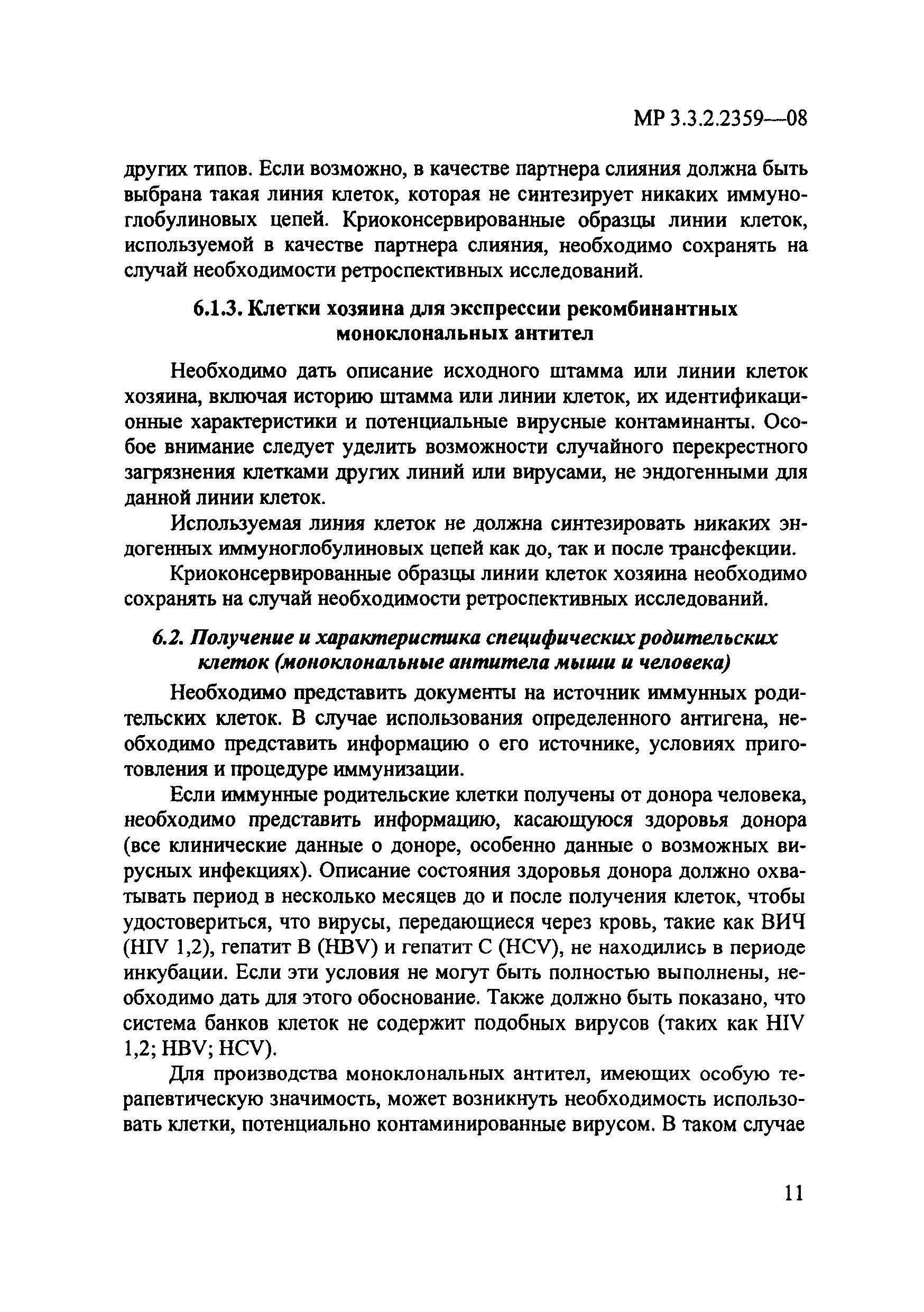 МР 3.3.2.2359—08

других типов. Если возможно, в качестве партнера слияния должна быть выбрана такая линия клеток, которая не синтезирует никаких иммуноглобулиновых цепей. Криоконсервированные образцы линии клеток, используемой в качестве партнера слияния, необходимо сохранять на случай необходимости ретроспективных исследований.

6.1.3. Клетки хозяина для экспрессии рекомбинантных моноклональных антител

Необходимо дать описание исходного штамма или линии клеток хозяина, включая историю штамма или линии клеток, их идентификационные характеристики и потенциальные вирусные контаминанты. Особое внимание следует уделить возможности случайного перекрестного загрязнения клетками других линий или вирусами, не эндогенными для данной линии клеток.

Используемая линия клеток не должна синтезировать никаких эндогенных иммуноглобулиновых цепей как до, так и после трансфекции.

Криоконсервированные образцы линии клеток хозяина необходимо сохранять на случай необходимости ретроспективных исследований.

6.2. Получение и характеристика специфических родительских клеток (моноклональные антитела мыши и человека)

Необходимо представить документы на источник иммунных родительских клеток. В случае использования определенного антигена, необходимо представить информацию о его источнике, условиях приготовления и процедуре иммунизации.

Если иммунные родительские клетки получены от донора человека, необходимо представить информацию, касающуюся здоровья донора (все клинические данные о доноре, особенно данные о возможных вирусных инфекциях). Описание состояния здоровья донора должно охватывать период в несколько месяцев до и после получения клеток, чтобы удостовериться, что вирусы, передающиеся через кровь, такие как ВИЧ (HIV 1,2), гепатит В (HBV) и гепатит С (HCV), не находились в периоде инкубации. Если эти условия не могут быть полностью выполнены, необходимо дать для этого обоснование. Также должно быть показано, что система банков клеток не содержит подобных вирусов (таких как HIV 1,2; HBV; HCV).

Для производства моноклональных антител, имеющих особую терапевтическую значимость, может возникнуть необходимость использовать клетки, потенциально контаминированные вирусом. В таком случае

11